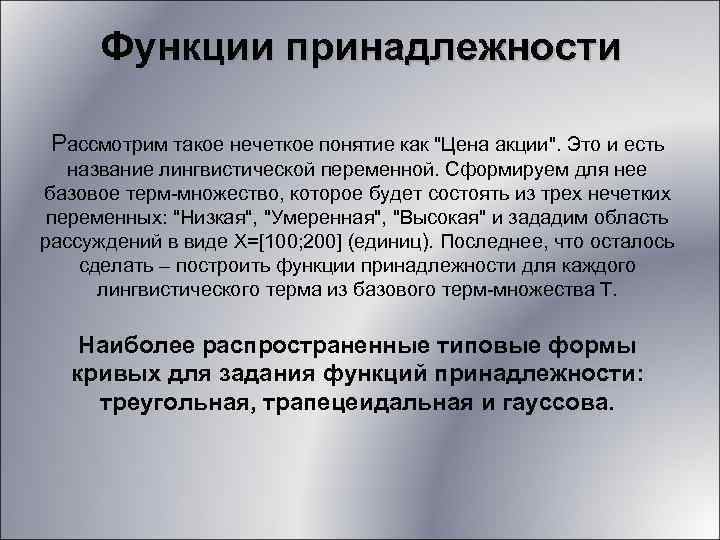 Функции принадлежности

Рассмотрим такое нечеткое понятие как "Цена акции". Это и есть название лингвистической переменной. Сформируем для нее базовое терм-множество, которое будет состоять из трех нечетких переменных: "Низкая", "Умеренная", "Высокая" и зададим область рассуждений в виде X=[100;200] (единиц). Последнее, что осталось сделать – построить функции принадлежности для каждого лингвистического терма из базового терм-множества T.

Наиболее распространенные типовые формы кривых для задания функций принадлежности: треугольная, трапецеидальная и гауссова.